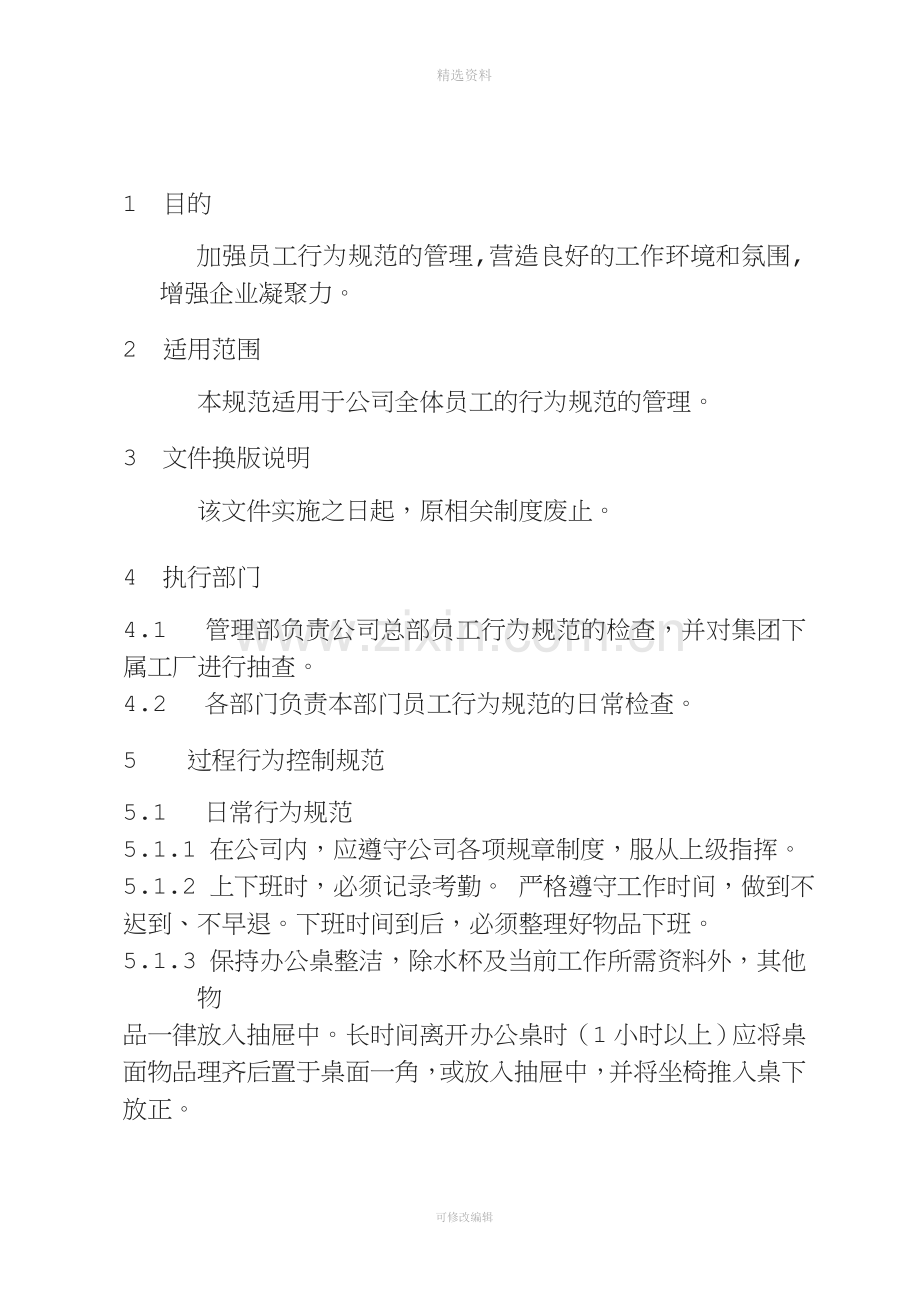 精选资料

1 目的

加强员工行为规范的管理,营造良好的工作环境和氛围,增强企业凝聚力。

2 适用范围

本规范适用于公司全体员工的行为规范的管理。

3 文件换版说明

该文件实施之日起，原相关制度废止。

4 执行部门

4.1 管理部负责公司总部员工行为规范的检查，并对集团下属工厂进行抽查。

4.2 各部门负责本部门员工行为规范的日常检查。

5 过程行为控制规范

5.1 日常行为规范

5.1.1 在公司内，应遵守公司各项规章制度，服从上级指挥。

5.1.2 上下班时，必须记录考勤。 严格遵守工作时间，做到不迟到、不早退。下班时间到后，必须整理好物品下班。

5.1.3 保持办公桌整洁，除水杯及当前工作所需资料外，其他物品一律放入抽屉中。长时间离开办公桌时（1小时以上）应将桌面物品理齐后置于桌面一角，或放入抽屉中，并将坐椅推入桌下放正。

可修改编辑

www.zixin.com.cn